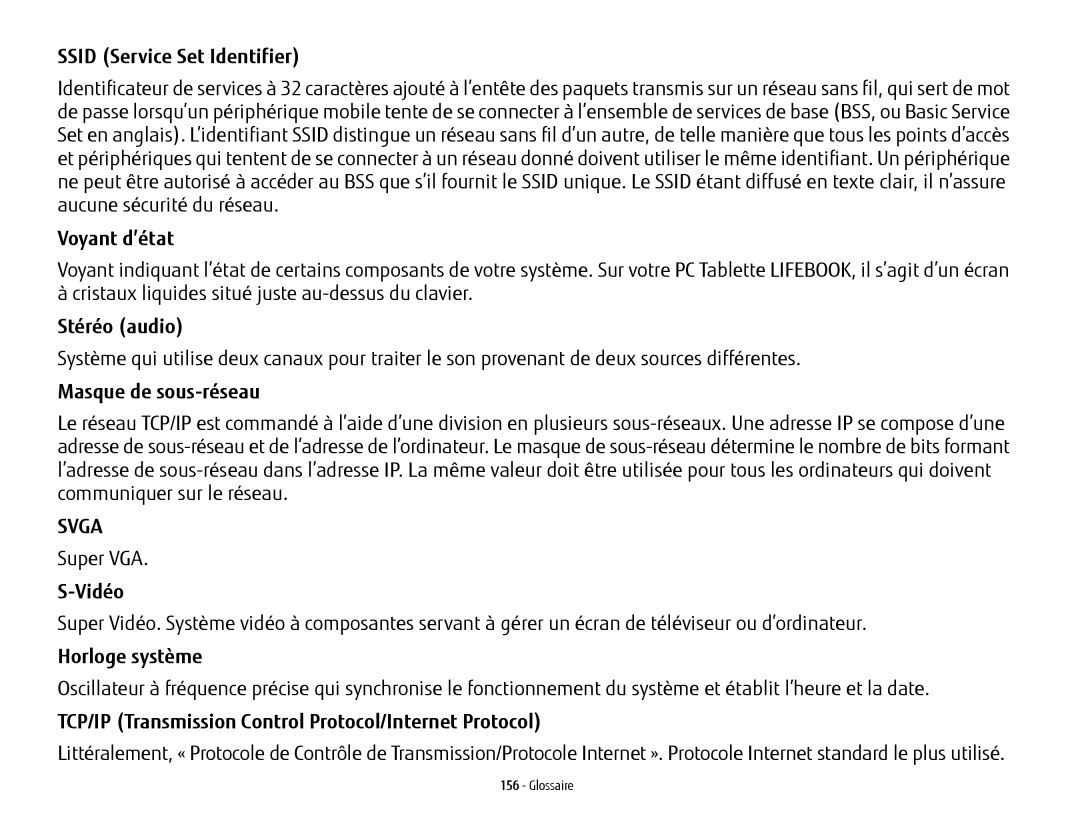 SSID (Service Set Identifier)

Identificateur de services à 32 caractères ajouté à l'entête des paquets transmis sur un réseau sans fil, qui sert de mot de passe lorsqu'un périphérique mobile tente de se connecter à l'ensemble de services de base (BSS, ou Basic Service Set en anglais). L'identifiant SSID distingue un réseau sans fil d'un autre, de telle manière que tous les points d'accès et périphériques qui tentent de se connecter à un réseau donné doivent utiliser le même identifiant. Un périphérique ne peut être autorisé à accéder au BSS que s'il fournit le SSID unique. Le SSID étant diffusé en texte clair, il n'assure aucune sécurité du réseau.

Voyant d'état

Voyant indiquant l'état de certains composants de votre système. Sur votre PC Tablette LIFEBOOK, il s'agit d'un écran à cristaux liquides situé juste au-dessus du clavier.

Stéréo (audio)

Système qui utilise deux canaux pour traiter le son provenant de deux sources différentes.

Masque de sous-réseau

Le réseau TCP/IP est commandé à l'aide d'une division en plusieurs sous-réseaux. Une adresse IP se compose d'une adresse de sous-réseau et de l'adresse de l'ordinateur. Le masque de sous-réseau détermine le nombre de bits formant l'adresse de sous-réseau dans l'adresse IP. La même valeur doit être utilisée pour tous les ordinateurs qui doivent communiquer sur le réseau.

SVGA

Super VGA.

S-Vidéo

Super Vidéo. Système vidéo à composantes servant à gérer un écran de téléviseur ou d'ordinateur.

Horloge système

Oscillateur à fréquence précise qui synchronise le fonctionnement du système et établit l'heure et la date.

TCP/IP (Transmission Control Protocol/Internet Protocol)

Littéralement, « Protocole de Contrôle de Transmission/Protocole Internet ». Protocole Internet standard le plus utilisé.

156 - Glossaire